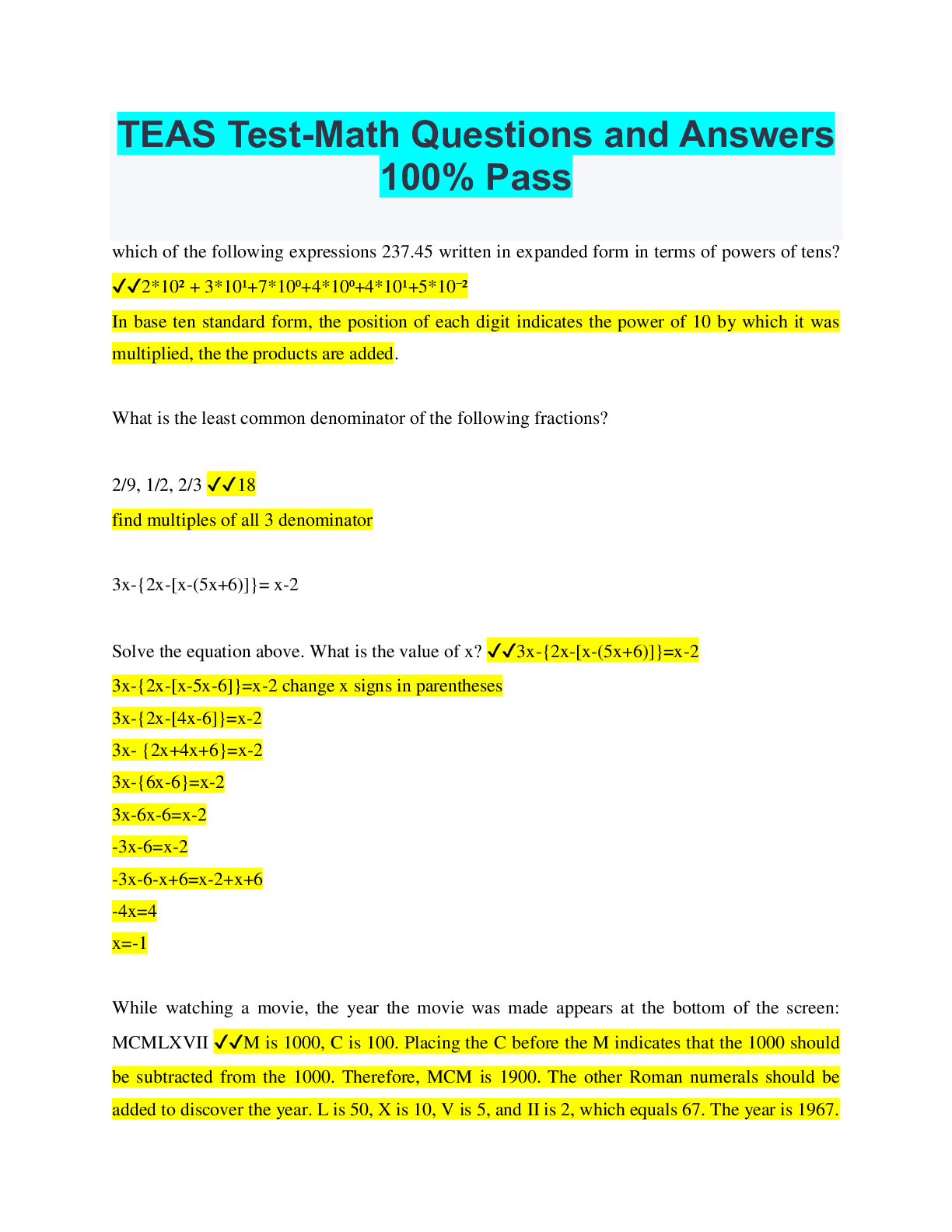 TEAS Test-Math Questions and Answers 100% Pass

which of the following expressions 237.45 written in expanded form in terms of powers of tens? ✓✓$2*10^2 + 3*10^1+7*10^0+4*10^0+4*10^1+5*10^{-2}$

In base ten standard form, the position of each digit indicates the power of 10 by which it was multiplied, the the products are added.

What is the least common denominator of the following fractions?

2/9, 1/2, 2/3 ✓✓18

find multiples of all 3 denominator

3x-{2x-[x-(5x+6)]}= x-2

Solve the equation above. What is the value of x? ✓✓3x-{2x-[x-(5x+6)]}=x-2

3x-{2x-[x-5x-6]}=x-2 change x signs in parentheses

3x-{2x-[4x-6]}=x-2

3x- {2x+4x+6}=x-2

3x-{6x-6}=x-2

3x-6x-6=x-2

-3x-6=x-2

-3x-6-x+6=x-2+x+6

-4x=4

x=-1

While watching a movie, the year the movie was made appears at the bottom of the screen: MCMLXVII ✓✓M is 1000, C is 100. Placing the C before the M indicates that the 1000 should be subtracted from the 1000. Therefore, MCM is 1900. The other Roman numerals should be added to discover the year. L is 50, X is 10, V is 5, and II is 2, which equals 67. The year is 1967.